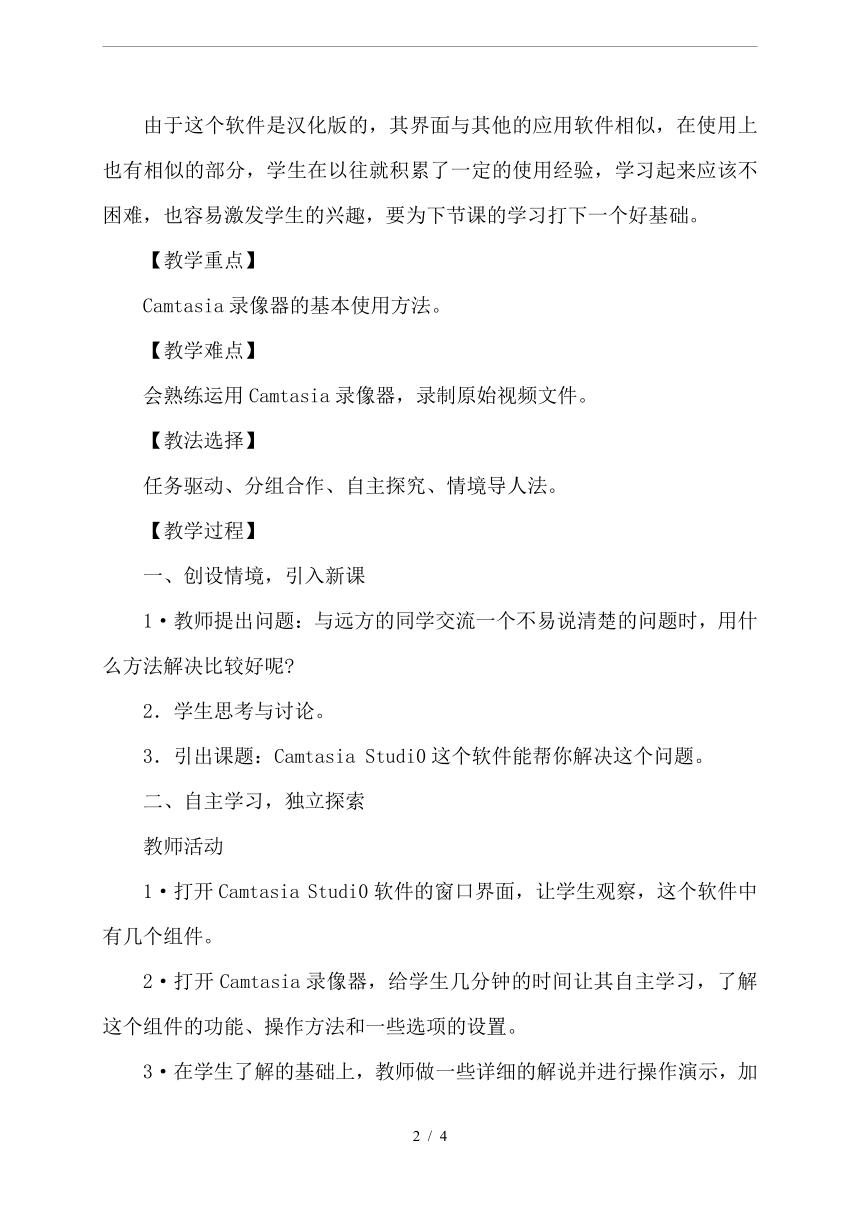 由于这个软件是汉化版的，其界面与其他的应用软件相似，在使用上也有相似的部分，学生在以往就积累了一定的使用经验，学习起来应该不困难，也容易激发学生的兴趣，要为下节课的学习打下一个好基础。

【教学重点】

Camtasia 录像器的基本使用方法。

【教学难点】

会熟练运用 Camtasia 录像器，录制原始视频文件。

【教法选择】

任务驱动、分组合作、自主探究、情境导人法。

【教学过程】

一、创设情境，引入新课

1·教师提出问题：与远方的同学交流一个不易说清楚的问题时，用什么方法解决比较好呢?

2．学生思考与讨论。

3．引出课题：Camtasia Studi0 这个软件能帮你解决这个问题。

二、自主学习，独立探索

教师活动

1·打开 Camtasia Studi0 软件的窗口界面，让学生观察，这个软件中有几个组件。

2·打开 Camtasia 录像器，给学生几分钟的时间让其自主学习，了解这个组件的功能、操作方法和一些选项的设置。

3·在学生了解的基础上，教师做一些详细的解说并进行操作演示，加

2 / 4